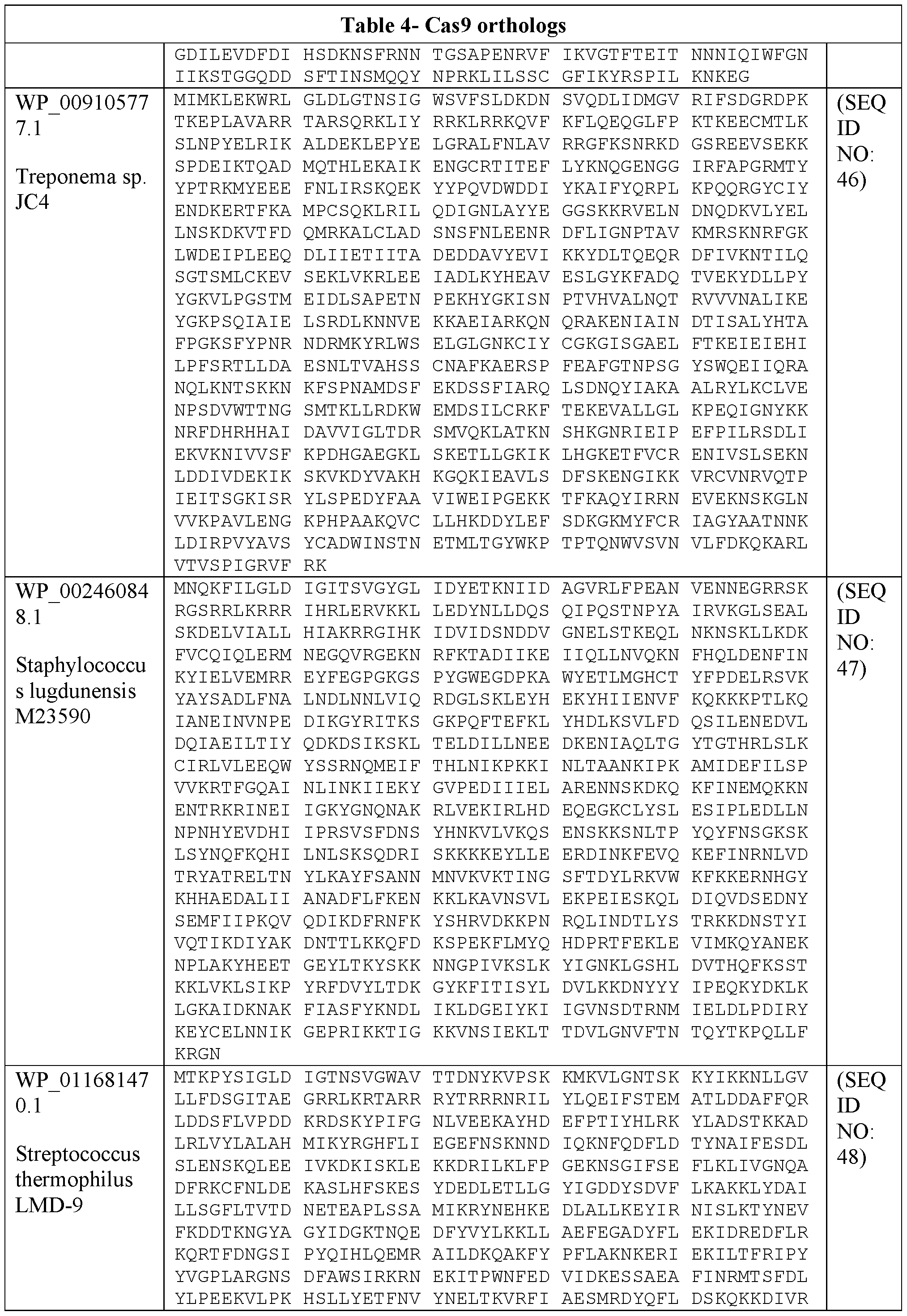 Table 4- Cas9 orthologs

| | | |
|---|---|---|
| | GDILEVDFDI HSDKNSFRNN TGSAPENRVF IKVGTFTEIT NNNIQIWFGN IIKSTGGQDD SFTINSMQQY NPRKLILSSC GFIKYRSPIL KNKEG | |
| WP_009105777.1 Treponema sp. JC4 | MIMKLEKWRL GLDLGTNSIG WSVFSLDKDN SVQDLIDMGV RIFSDGRDPK TKEPLAVARR TARSQRKLIY RRKLRRKQVF KFLQEQGLFP KTKEECMTLK SLNPYELRIK ALDEKLEPYE LGRALFNLAV RRGFKSNRKD GSREEVSEKK SPDEIKTQAD MQTHLEKAIK ENGCRTITEF LYKNQGENGG IRFAPGRMTY YPTRKMYEEE FNLIRSKQEK YYPQVDWDDI YKAIFYQRPL KPQQRGYCIY ENDKERTFKA MPCSQKLRIL QDIGNLAYYE GGSKKRVELN DNQDKVLYEL LNSKDKVTFD QMRKALCLAD SNSFNLEENR DFLIGNPTAV KMRSKNRFGK LWDEIPLEEQ DLIIETIITA DEDDAVYEVI KKYDLTQEQR DFIVKNTILQ SGTSMLCKEV SEKLVKRLEE IADLKYHEAV ESLGYKFADQ TVEKYDLLPY YGKVLPGSTM EIDLSAPETN PEKHYGKISN PTVHVALNQT RVVVNALIKE YGKPSQIAIE LSRDLKNNVE KKAEIARKQN QRAKENIAIN DTISALYHTA FPGKSFYPNR NDRMKYRLWS ELGLGNKCIY CGKGISGAEL FTKEIEIEHI LPFSRTLLDA ESNLTVAHSS CNAFKAERSP FEAFGTNPSG YSWQEIIQRA NQLKNTSKKN KFSPNAMDSF EKDSSFIARQ LSDNQYIAKA ALRYLKCLVE NPSDVWTTNG SMTKLLRDKW EMDSILCRKF TEKEVALLGL KPEQIGNYKK NRFDHRHHAI DAVVIGLTDR SMVQKLATKN SHKGNRIEIP EFPILRSDLI EKVKNIVVSF KPDHGAEGKL SKETLLGKIK LHGKETFVCR ENIVSLSEKN LDDIVDEKIK SKVKDYVAKH KGQKIEAVLS DFSKENGIKK VRCVNRVQTP IEITSGKISR YLSPEDYFAA VIWEIPGEKK TFKAQYIRRN EVEKNSKGLN VVKPAVLENG KPHPAAKQVC LLHKDDYLEF SDKGKMYFCR IAGYAATNNK LDIRPVYAVS YCADWINSTN ETMLTGYWKP TPTQNWVSVN VLFDKQKARL VTVSPIGRVF RK | (SEQ ID NO: 46) |
| WP_002460848.1 Staphylococcus lugdunensis M23590 | MNQKFILGLD IGITSVGYGL IDYETKNIID AGVRLFPEAN VENNEGRRSK RGSRRLKRRR IHRLERVKKL LEDYNLLDQS QIPQSTNPYA IRVKGLSEAL SKDELVIALL HIAKRRGIHK IDVIDSNDDV GNELSTKEQL NKNSKLLKDK FVCQIQLERM NEGQVRGEKN RFKTADIIKE IIQLLNVQKN FHQLDENFIN KYIELVEMRR EYFEGPGKGS PYGWEGDPKA WYETLMGHCT YFPDELRSVK YAYSADLFNA LNDLNNLVIQ RDGLSKLEYH EKYHIIENVF KQKKKPTLKQ IANEINVNPE DIKGYRITKS GKPQFTEFKL YHDLKSVLFD QSILENEDVL DQIAEILTIY QDKDSIKSKL TELDILLNEE DKENIAQLTG YTGTHRLSLK CIRLVLEEQW YSSRNQMEIF THLNIKPKKI NLTAANKIPK AMIDEFILSP VVKRTFGQAI NLINKIIEKY GVPEDIIIEL ARENNSKDKQ KFINEMQKKN ENTRKRINEI IGKYGNQNAK RLVEKIRLHD EQEGKCLYSL ESIPLEDLLN NPNHYEVDHI IPRSVSFDNS YHNKVLVKQS ENSKKSNLTP YQYFNSGKSK LSYNQFKQHI LNLSKSQDRI SKKKKEYLLE ERDINKFEVQ KEFINRNLVD TRYATRELTN YLKAYFSANN MNVKVKTING SFTDYLRKVW KFKKERNHGY KHHAEDALII ANADFLFKEN KKLKAVNSVL EKPEIESKQL DIQVDSEDNY SEMFIIPKQV QDIKDFRNFK YSHRVDKKPN RQLINDTLYS TRKKDNSTYI VQTIKDIYAK DNTTLKKQFD KSPEKFLMYQ HDPRTFEKLE VIMKQYANEK NPLAKYHEET GEYLTKYSKK NNGPIVKSLK YIGNKLGSHL DVTHQFKSST KKLVKLSIKP YRFDVYLTDK GYKFITISYL DVLKKDNYYY IPEQKYDKLK LGKAIDKNAK FIASFYKNDL IKLDGEIYKI IGVNSDTRNM IELDLPDIRY KEYCELNNIK GEPRIKKTIG KKVNSIEKLT TDVLGNVFTN TQYTKPQLLF KRGN | (SEQ ID NO: 47) |
| WP_011681470.1 Streptococcus thermophilus LMD-9 | MTKPYSIGLD IGTNSVGWAV TTDNYKVPSK KMKVLGNTSK KYIKKNLLGV LLFDSGITAE GRRLKRTARR RYTRRRNRIL YLQEIFSTEM ATLDDAFFQR LDDSFLVPDD KRDSKYPIFG NLVEEKAYHD EFPTIYHLRK YLADSTKKAD LRLVYLALAH MIKYRGHFLI EGEFNSKNND IQKNFQDFLD TYNAIFESDL SLENSKQLEE IVKDKISKLE KKDRILKLFP GEKNSGIFSE FLKLIVGNQA DFRKCFNLDE KASLHFSKES YDEDLETLLG YIGDDYSDVF LKAKKLYDAI LLSGFLTVTD NETEAPLSSA MIKRYNEHKE DLALLKEYIR NISLKTYNEV FKDDTKNGYA GYIDGKTNQE DFYVYLKKLL AEFEGADYFL EKIDREDFLR KQRTFDNGSI PYQIHLQEMR AILDKQAKFY PFLAKNKERI EKILTFRIPY YVGPLARGNS DFAWSIRKRN EKITPWNFED VIDKESSAEA FINRMTSFDL YLPEEKVLPK HSLLYETFNV YNELTKVRFI AESMRDYQFL DSKQKKDIVR | (SEQ ID NO: 48) |